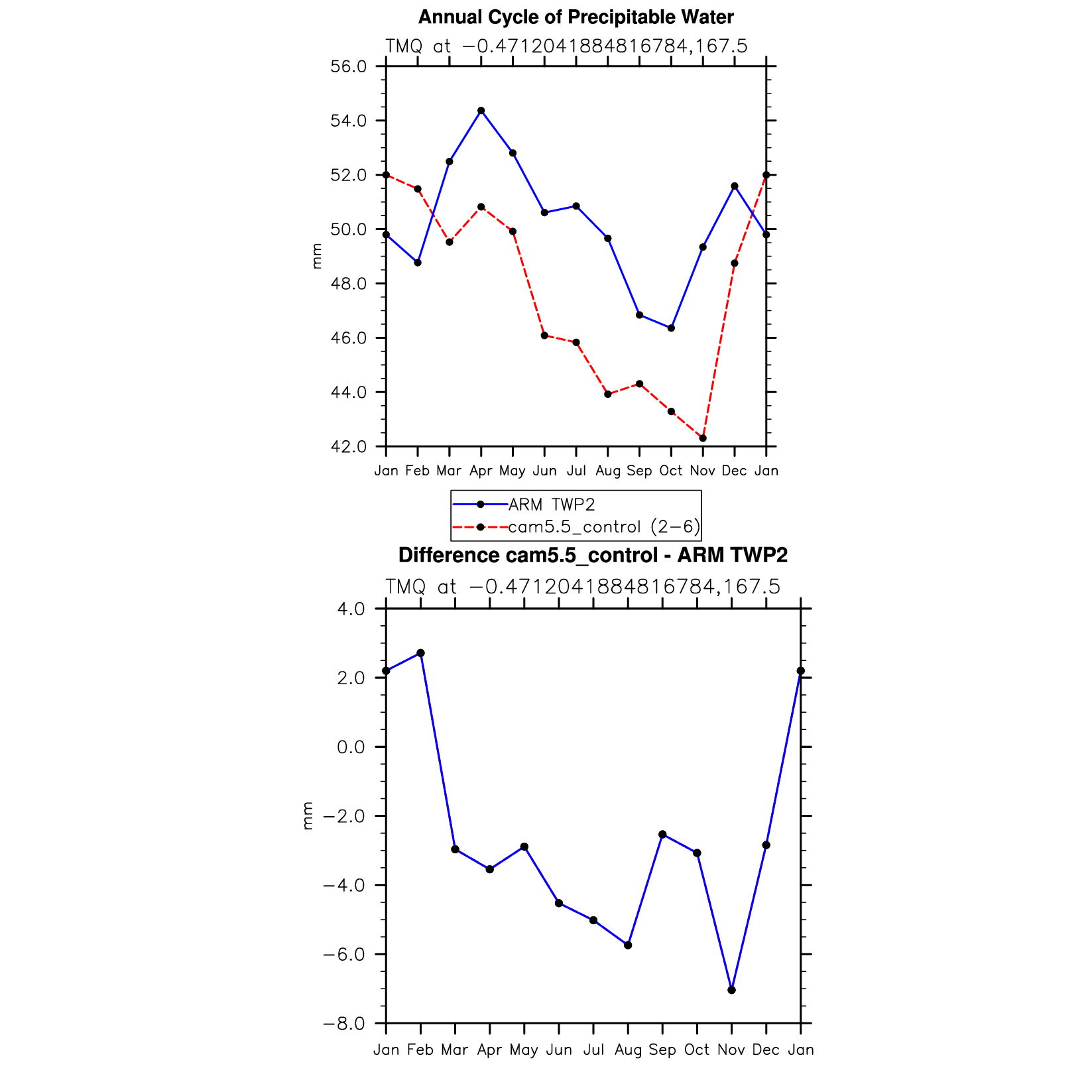 Annual Cycle of Precipitable Water

TMQ at −0.4712041884816784,167.5

56.0
54.0
52.0
50.0
48.0
46.0
44.0
42.0

mm

Jan Feb Mar Apr May Jun Jul Aug Sep Oct Nov Dec Jan

ARM TWP2
cam5.5_control (2−6)

Difference cam5.5_control - ARM TWP2

TMQ at −0.4712041884816784,167.5

4.0
2.0
0.0
−2.0
−4.0
−6.0
−8.0

mm

Jan Feb Mar Apr May Jun Jul Aug Sep Oct Nov Dec Jan